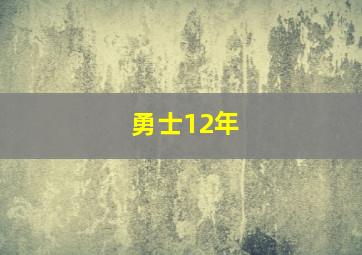 勇士12年